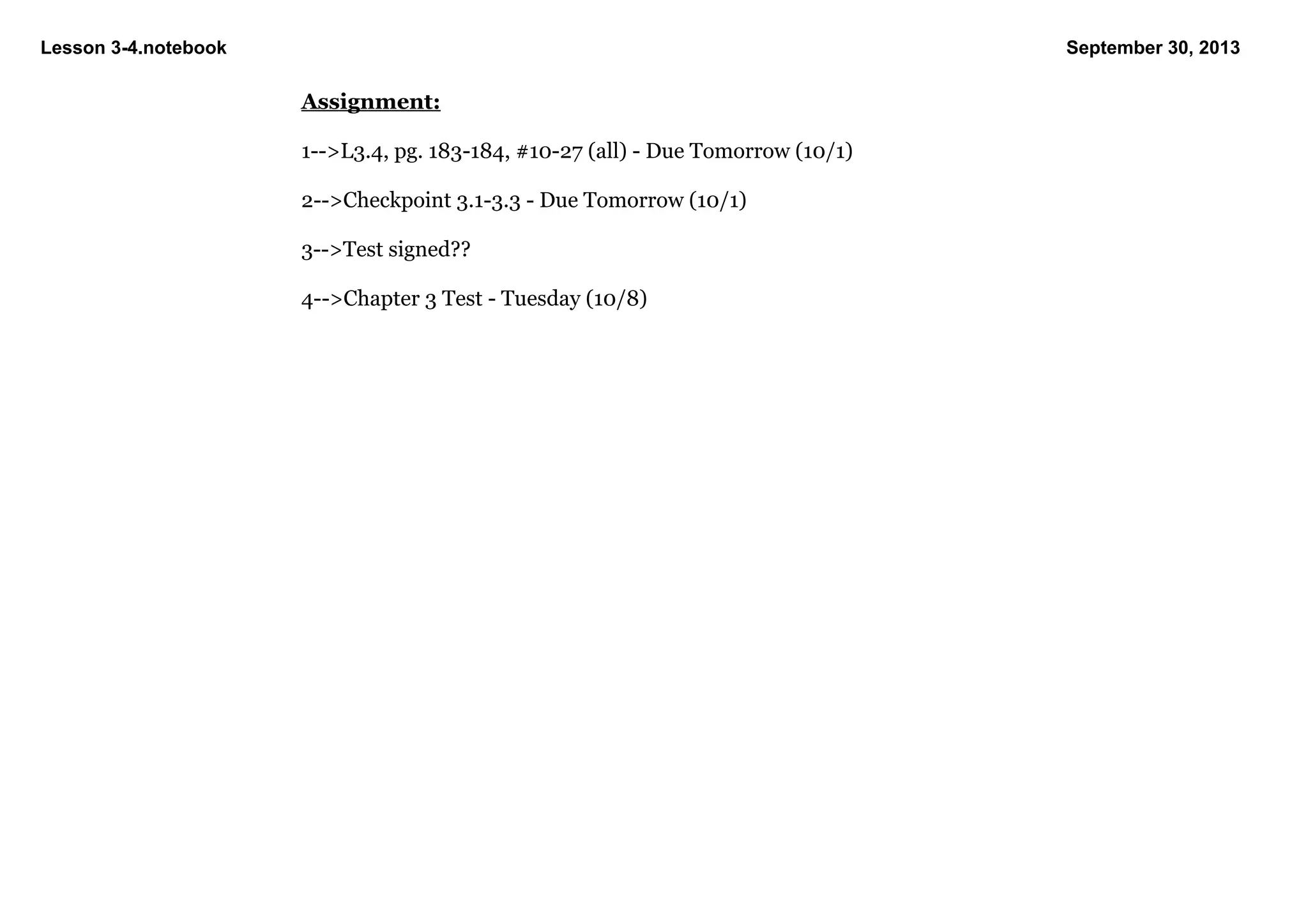 Lesson 3-4.notebook

September 30, 2013

Assignment:

1-->L3.4, pg. 183-184, #10-27 (all) - Due Tomorrow (10/1)

2-->Checkpoint 3.1-3.3 - Due Tomorrow (10/1)

3-->Test signed??

4-->Chapter 3 Test - Tuesday (10/8)